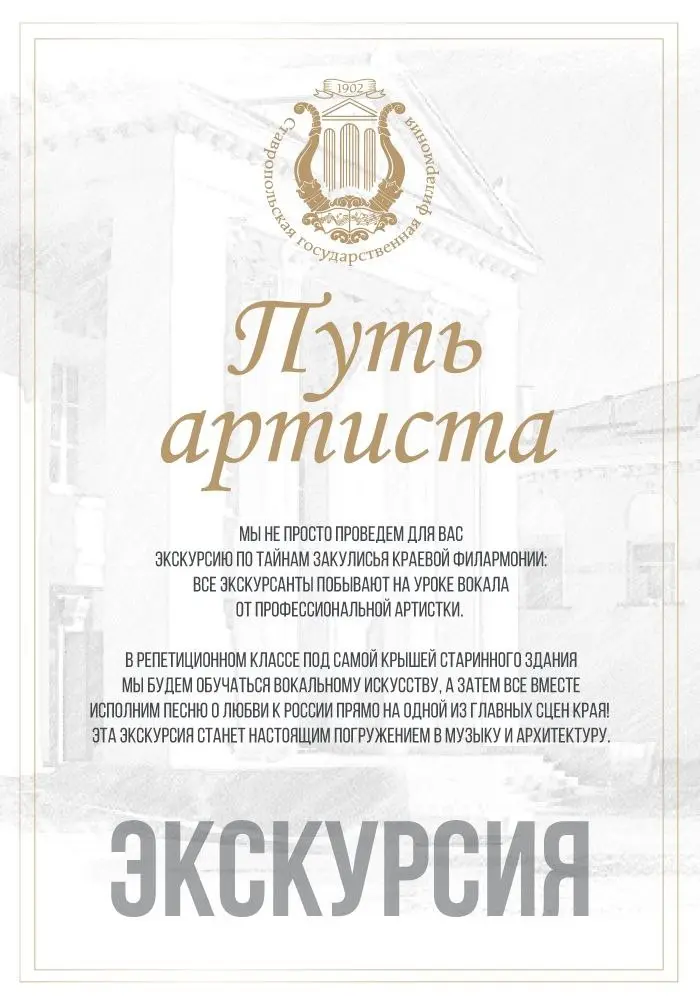 1902
Ставропольская государственная филармония

Путь артиста

МЫ НЕ ПРОСТО ПРОВЕДЕМ ДЛЯ ВАС ЭКСКУРСИЮ ПО ТАЙНАМ ЗАКУЛИСЬЯ КРАЕВОЙ ФИЛАРМОНИИ: ВСЕ ЭКСКУРСАНТЫ ПОБЫВАЮТ НА УРОКЕ ВОКАЛА ОТ ПРОФЕССИОНАЛЬНОЙ АРТИСТКИ.

В РЕПЕТИЦИОННОМ КЛАССЕ ПОД САМОЙ КРЫШЕЙ СТАРИННОГО ЗДАНИЯ МЫ БУДЕМ ОБУЧАТЬСЯ ВОКАЛЬНОМУ ИСКУССТВУ, А ЗАТЕМ ВСЕ ВМЕСТЕ ИСПОЛНИМ ПЕСНЮ О ЛЮБВИ К РОССИИ ПРЯМО НА ОДНОЙ ИЗ ГЛАВНЫХ СЦЕН КРАЯ! ЭТА ЭКСКУРСИЯ СТАНЕТ НАСТОЯЩИМ ПОГРУЖЕНИЕМ В МУЗЫКУ И АРХИТЕКТУРУ.

ЭКСКУРСИЯ